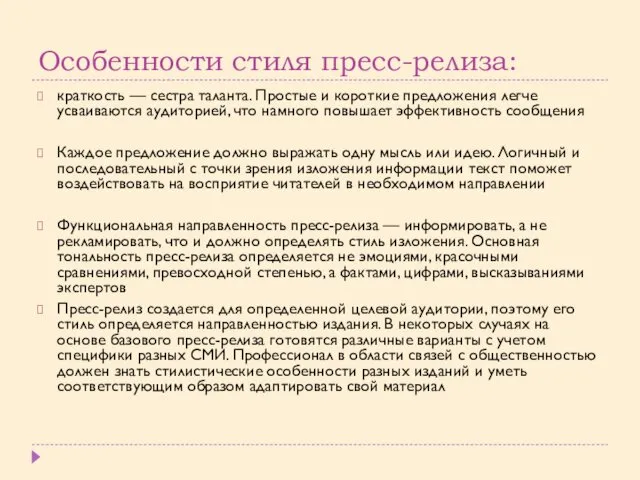 Особенности стиля пресс-релиза:

краткость — сестра таланта. Простые и короткие предложения легче усваиваются аудиторией, что намного повышает эффективность сообщения

Каждое предложение должно выражать одну мысль или идею. Логичный и последовательный с точки зрения изложения информации текст поможет воздействовать на восприятие читателей в необходимом направлении

Функциональная направленность пресс-релиза — информировать, а не рекламировать, что и должно определять стиль изложения. Основная тональность пресс-релиза определяется не эмоциями, красочными сравнениями, превосходной степенью, а фактами, цифрами, высказываниями экспертов

Пресс-релиз создается для определенной целевой аудитории, поэтому его стиль определяется направленностью издания. В некоторых случаях на основе базового пресс-релиза готовятся различные варианты с учетом специфики разных СМИ. Профессионал в области связей с общественностью должен знать стилистические особенности разных изданий и уметь соответствующим образом адаптировать свой материал